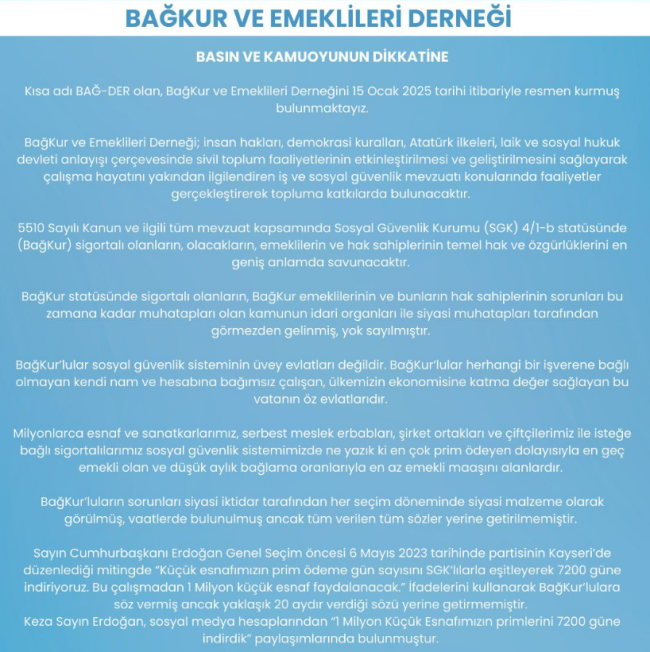 BAĞKUR VE EMEKLİLERİ DERNEĞİ

BASIN VE KAMUOYUNUN DİKKATİNE

Kısa adı BAĞ-DER olan, BağKur ve Emeklileri Derneğini 15 Ocak 2025 tarihi itibariyle resmen kurmuş bulunmaktayız.

BağKur ve Emeklileri Derneği; insan hakları, demokrasi kuralları, Atatürk ilkeleri, laik ve sosyal hukuk devleti anlayışı çerçevesinde sivil toplum faaliyetlerinin etkinleştirilmesi ve geliştirilmesini sağlayarak çalışma hayatını yakından ilgilendiren iş ve sosyal güvenlik mevzuatı konularında faaliyetler gerçekleştirerek topluma katkılarda bulunacaktır.

5510 Sayılı Kanun ve ilgili tüm mevzuat kapsamında Sosyal Güvenlik Kurumu (SGK) 4/1-b statüsünde (BağKur) sigortalı olanların, olacakların, emeklilerin ve hak sahiplerinin temel hak ve özgürlüklerini en geniş anlamda savunacaktır.

BağKur statüsünde sigortalı olanların, BağKur emeklilerinin ve bunların hak sahiplerinin sorunları bu zamana kadar muhatapları olan kamunun idari organları ile siyasi muhatapları tarafından görmezden gelinmiş, yok sayılmıştır.

BağKur'lular sosyal güvenlik sisteminin üvey evlatları değildir. BağKur'lular herhangi bir işverene bağlı olmayan kendi nam ve hesabına bağımsız çalışan, ülkemizin ekonomisine katma değer sağlayan bu vatanın öz evlatlarıdır.

Milyonlarca esnaf ve sanatkarlarımız, serbest meslek erbabları, şirket ortakları ve çiftçilerimiz ile isteğe bağlı sigortalılarımız sosyal güvenlik sistemimizde ne yazık ki en çok prim ödeyen dolayısıyla en geç emekli olan ve düşük aylık bağlama oranlarıyla en az emekli maaşını alanlardır.

BağKur'luların sorunları siyasi iktidar tarafından her seçim döneminde siyasi malzeme olarak görülmüş, vaatlerde bulunulmuş ancak tüm verilen tüm sözler yerine getirilmemiştir.

Sayın Cumhurbaşkanı Erdoğan Genel Seçim öncesi 6 Mayıs 2023 tarihinde partisinin Kayseri'de düzenlediği mitingde "Küçük esnafımızın prim ödeme gün sayısını SGK'lılarla eşitleyerek 7200 güne indiriyoruz. Bu çalışmadan 1 Milyon küçük esnaf faydalanacak." İfadelerini kullanarak BağKur'lulara söz vermiş ancak yaklaşık 20 aydır verdiği sözü yerine getirmemiştir.
Keza Sayın Erdoğan, sosyal medya hesaplarından "1 Milyon Küçük Esnafımızın primlerini 7200 güne indirdik" paylaşımlarında bulunmuştur.